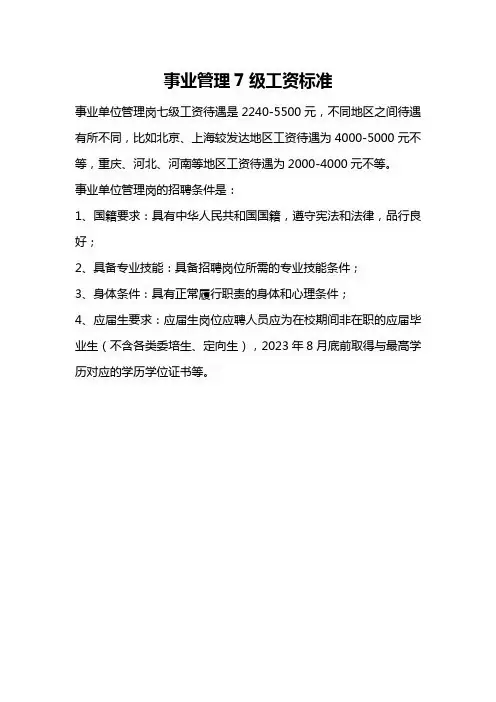 事业管理7级工资标准

事业单位管理岗七级工资待遇是2240-5500元，不同地区之间待遇有所不同，比如北京、上海较发达地区工资待遇为4000-5000元不等，重庆、河北、河南等地区工资待遇为2000-4000元不等。

事业单位管理岗的招聘条件是：

1、国籍要求：具有中华人民共和国国籍，遵守宪法和法律，品行良好；

2、具备专业技能：具备招聘岗位所需的专业技能条件；

3、身体条件：具有正常履行职责的身体和心理条件；

4、应届生要求：应届生岗位应聘人员应为在校期间非在职的应届毕业生（不含各类委培生、定向生），2023年8月底前取得与最高学历对应的学历学位证书等。